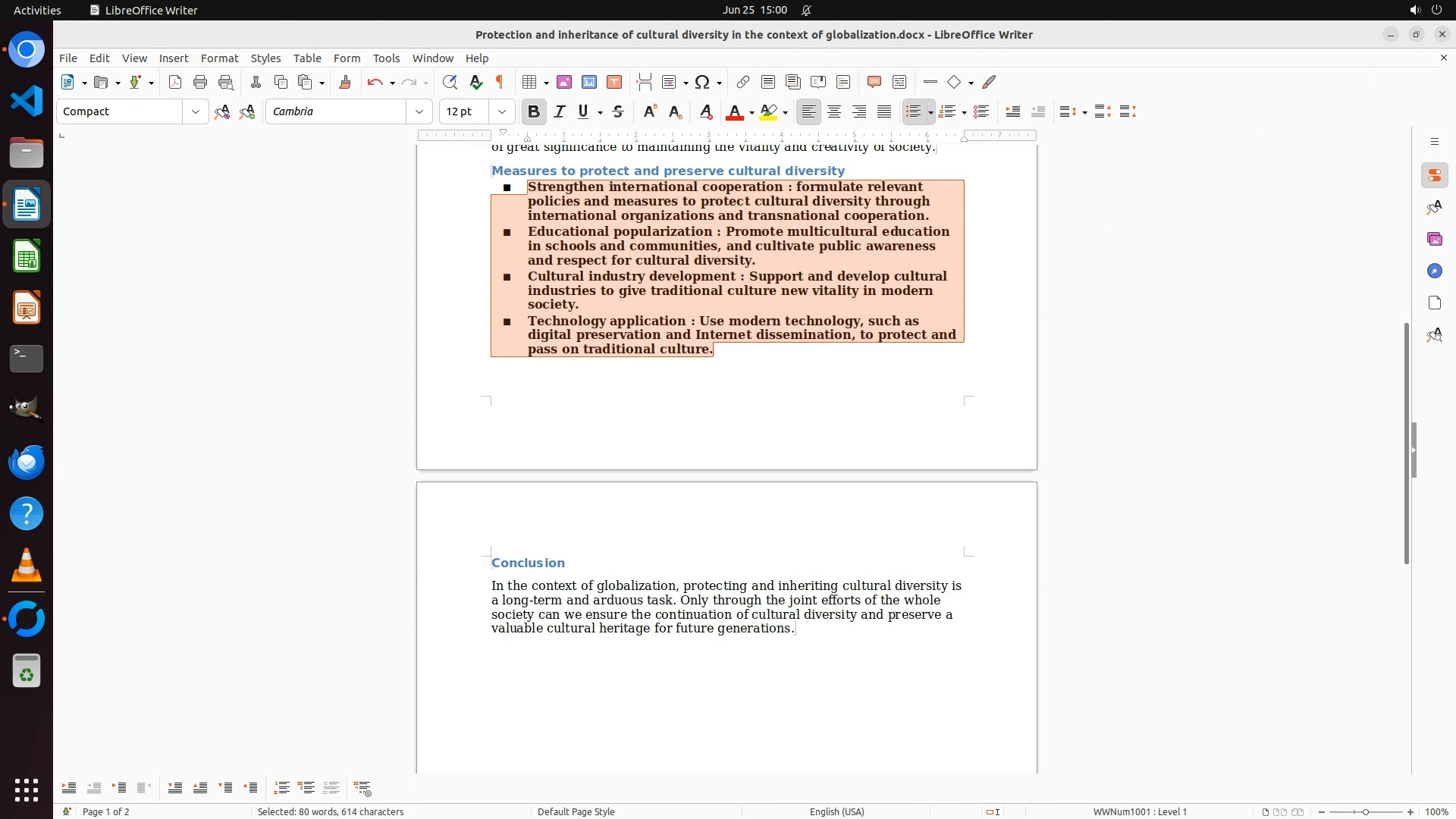 Activities LibreOffice Writer Jun 25 15:00

Protection and inheritance of cultural diversity in the context of globalization.docx - LibreOffice Writer

File Edit View Insert Format Styles Table Form Tools Window Help

Compact Cambria 12 pt

of great significance to maintaining the vitality and creativity of society.

Measures to protect and preserve cultural diversity

■ Strengthen international cooperation : formulate relevant policies and measures to protect cultural diversity through international organizations and transnational cooperation.

■ Educational popularization : Promote multicultural education in schools and communities, and cultivate public awareness and respect for cultural diversity.

■ Cultural industry development : Support and develop cultural industries to give traditional culture new vitality in modern society.

■ Technology application : Use modern technology, such as digital preservation and Internet dissemination, to protect and pass on traditional culture.

Conclusion

In the context of globalization, protecting and inheriting cultural diversity is a long-term and arduous task. Only through the joint efforts of the whole society can we ensure the continuation of cultural diversity and preserve a valuable cultural heritage for future generations.

Page 1 of 2 Selected: 80 words, 614 characters Default Page Style English (USA) WWNum1001 : Level 1 100%